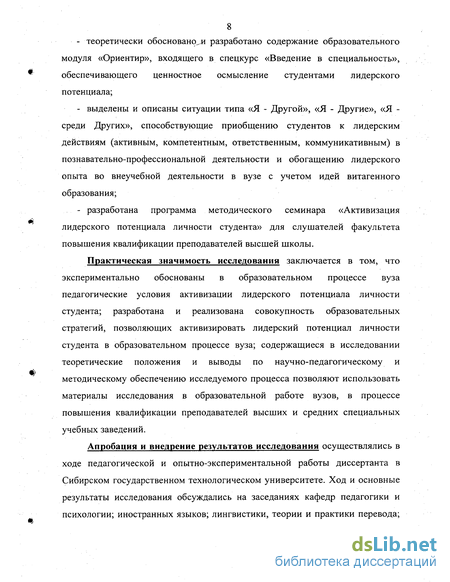 8

- теоретически обосновано и разработано содержание образовательного модуля «Ориентир», входящего в спецкурс «Введение в специальность», обеспечивающего ценностное осмысление студентами лидерского потенциала;

- выделены и описаны ситуации типа «Я - Другой», «Я - Другие», «Я - среди Других», способствующие приобщению студентов к лидерским действиям (активным, компетентным, ответственным, коммуникативным) в познавательно-профессиональной деятельности и обогащению лидерского опыта во внеучебной деятельности в вузе с учетом идей витагенного образования;

- разработана программа методического семинара «Активизация лидерского потенциала личности студента» для слушателей факультета повышения квалификации преподавателей высшей школы.

Практическая значимость исследования заключается в том, что экспериментально обоснованы в образовательном процессе вуза педагогические условия активизации лидерского потенциала личности студента; разработана и реализована совокупность образовательных стратегий, позволяющих активизировать лидерский потенциал личности студента в образовательном процессе вуза; содержащиеся в исследовании теоретические положения и выводы по научно-педагогическому и методическому обеспечению исследуемого процесса позволяют использовать материалы исследования в образовательной работе вузов, в процессе повышения квалификации преподавателей высших и средних специальных учебных заведений.

Апробация и внедрение результатов исследования осуществлялись в ходе педагогической и опытно-экспериментальной работы диссертанта в Сибирском государственном технологическом университете. Ход и основные результаты исследования обсуждались на заседаниях кафедр педагогики и психологии; иностранных языков; лингвистики, теории и практики перевода;

dsLib.net
библиотека диссертаций